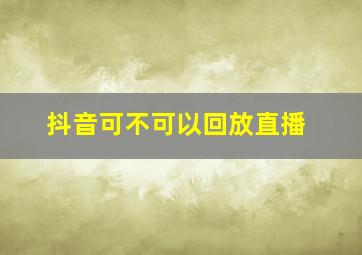 抖音可不可以回放直播